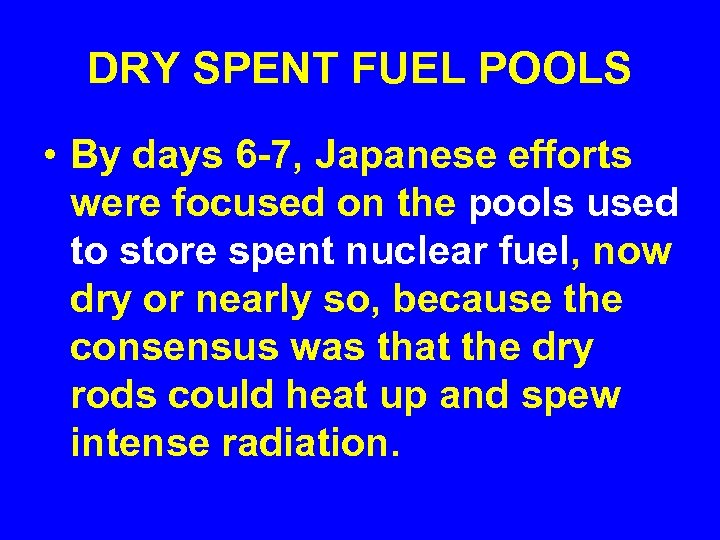 DRY SPENT FUEL POOLS

• By days 6-7, Japanese efforts were focused on the pools used to store spent nuclear fuel, now dry or nearly so, because the consensus was that the dry rods could heat up and spew intense radiation.